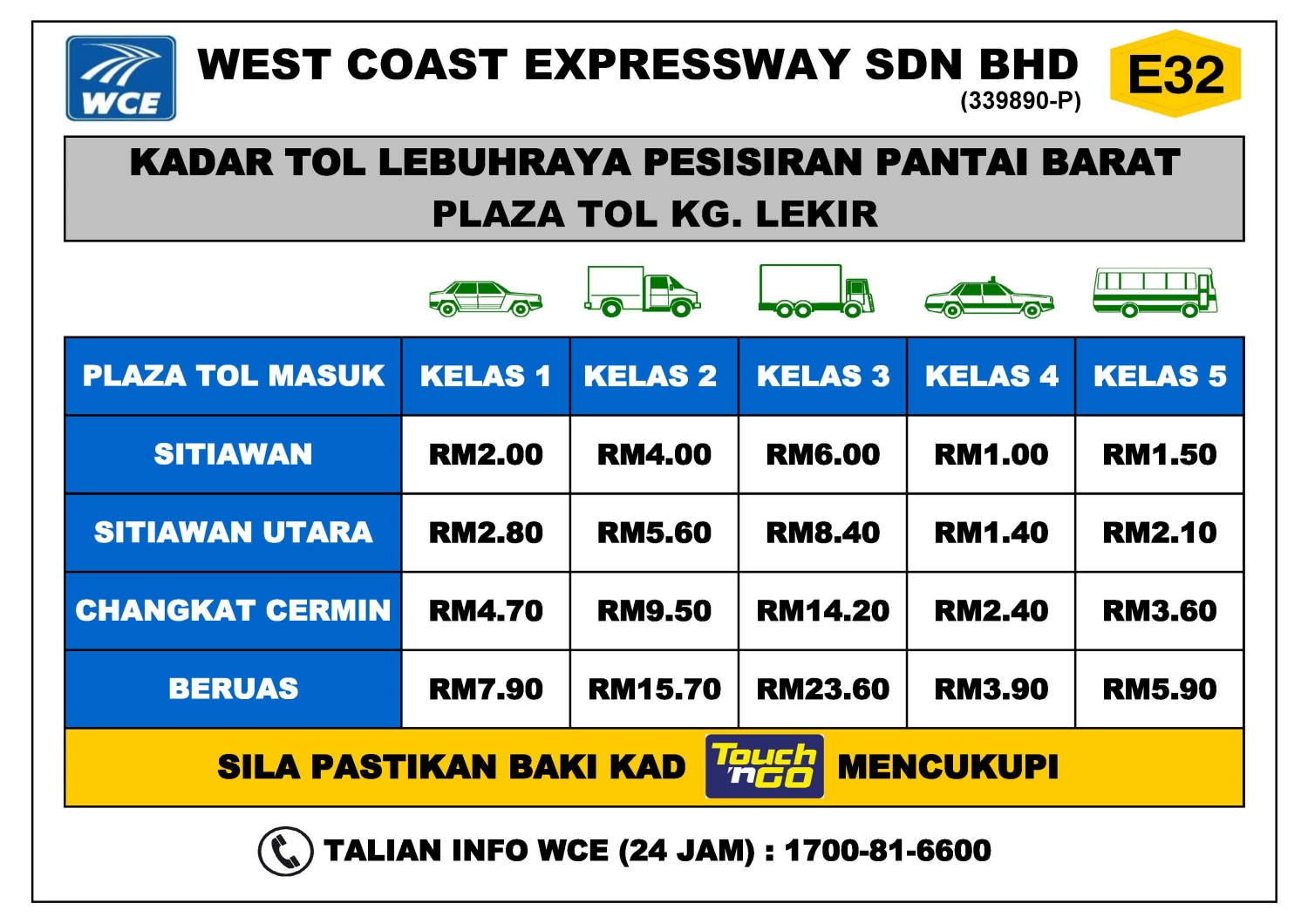 WCE

WEST COAST EXPRESSWAY SDN BHD
(339890-P)

E32

KADAR TOL LEBUHRAYA PESISIRAN PANTAI BARAT
PLAZA TOL KG. LEKIR

| PLAZA TOL MASUK | KELAS 1 | KELAS 2 | KELAS 3 | KELAS 4 | KELAS 5 |
|---|---|---|---|---|---|
| SITIAWAN | RM2.00 | RM4.00 | RM6.00 | RM1.00 | RM1.50 |
| SITIAWAN UTARA | RM2.80 | RM5.60 | RM8.40 | RM1.40 | RM2.10 |
| CHANGKAT CERMIN | RM4.70 | RM9.50 | RM14.20 | RM2.40 | RM3.60 |
| BERUAS | RM7.90 | RM15.70 | RM23.60 | RM3.90 | RM5.90 |

SILA PASTIKAN BAKI KAD Touch 'n GO MENCUKUPI

TALIAN INFO WCE (24 JAM) : 1700-81-6600